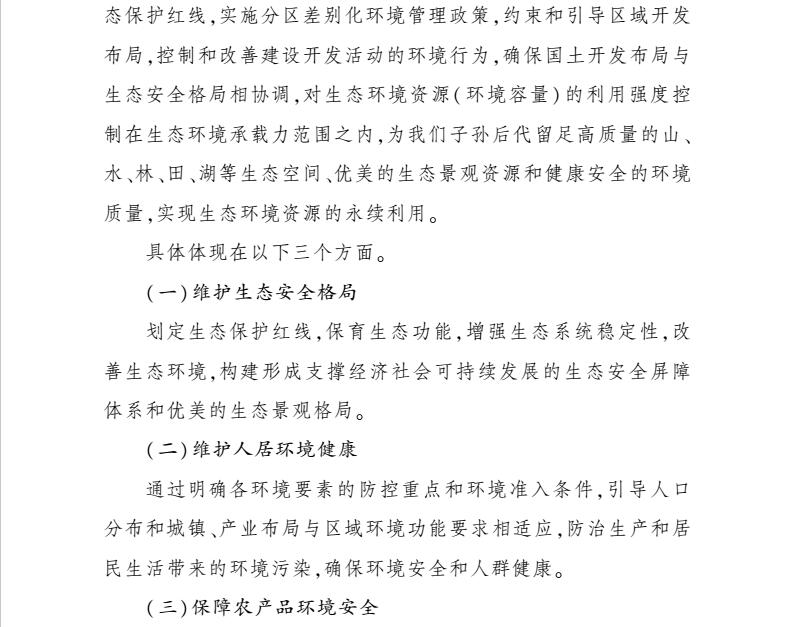 态保护红线，实施分区差别化环境管理政策，约束和引导区域开发布局，控制和改善建设开发活动的环境行为，确保国土开发布局与生态安全格局相协调，对生态环境资源（环境容量）的利用强度控制在生态环境承载力范围之内，为我们子孙后代留足高质量的山、水、林、田、湖等生态空间、优美的生态景观资源和健康安全的环境质量，实现生态环境资源的永续利用。

具体体现在以下三个方面。

（一）维护生态安全格局

划定生态保护红线，保育生态功能，增强生态系统稳定性，改善生态环境，构建形成支撑经济社会可持续发展的生态安全屏障体系和优美的生态景观格局。

（二）维护人居环境健康

通过明确各环境要素的防控重点和环境准入条件，引导人口分布和城镇、产业布局与区域环境功能要求相适应，防治生产和居民生活带来的环境污染，确保环境安全和人群健康。

（三）保障农产品环境安全